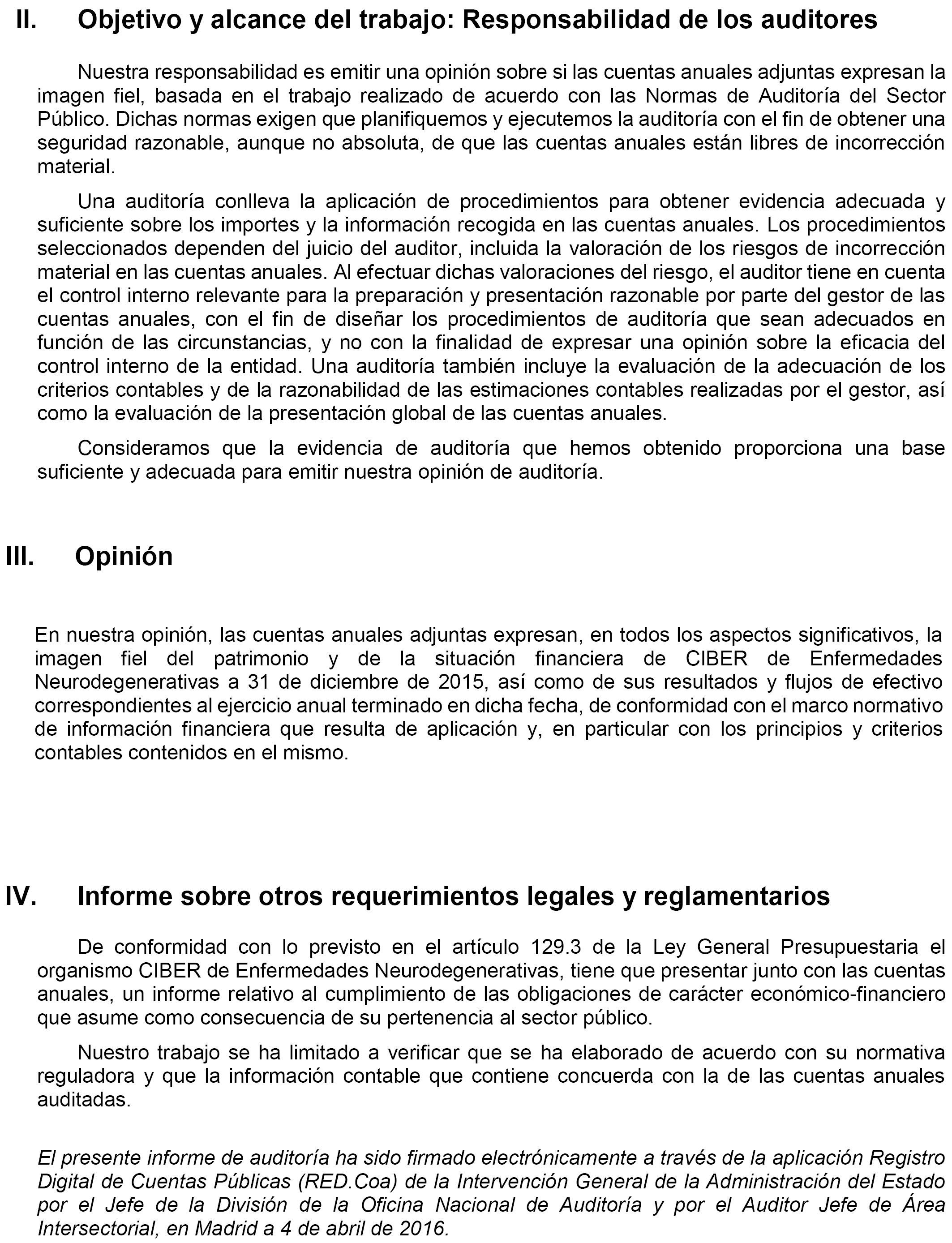 II. Objetivo y alcance del trabajo: Responsabilidad de los auditores

Nuestra responsabilidad es emitir una opinión sobre si las cuentas anuales adjuntas expresan la imagen fiel, basada en el trabajo realizado de acuerdo con las Normas de Auditoría del Sector Público. Dichas normas exigen que planifiquemos y ejecutemos la auditoría con el fin de obtener una seguridad razonable, aunque no absoluta, de que las cuentas anuales están libres de incorrección material.

Una auditoría conlleva la aplicación de procedimientos para obtener evidencia adecuada y suficiente sobre los importes y la información recogida en las cuentas anuales. Los procedimientos seleccionados dependen del juicio del auditor, incluida la valoración de los riesgos de incorrección material en las cuentas anuales. Al efectuar dichas valoraciones del riesgo, el auditor tiene en cuenta el control interno relevante para la preparación y presentación razonable por parte del gestor de las cuentas anuales, con el fin de diseñar los procedimientos de auditoría que sean adecuados en función de las circunstancias, y no con la finalidad de expresar una opinión sobre la eficacia del control interno de la entidad. Una auditoría también incluye la evaluación de la adecuación de los criterios contables y de la razonabilidad de las estimaciones contables realizadas por el gestor, así como la evaluación de la presentación global de las cuentas anuales.

Consideramos que la evidencia de auditoría que hemos obtenido proporciona una base suficiente y adecuada para emitir nuestra opinión de auditoría.

III. Opinión

En nuestra opinión, las cuentas anuales adjuntas expresan, en todos los aspectos significativos, la imagen fiel del patrimonio y de la situación financiera de CIBER de Enfermedades Neurodegenerativas a 31 de diciembre de 2015, así como de sus resultados y flujos de efectivo correspondientes al ejercicio anual terminado en dicha fecha, de conformidad con el marco normativo de información financiera que resulta de aplicación y, en particular con los principios y criterios contables contenidos en el mismo.

IV. Informe sobre otros requerimientos legales y reglamentarios

De conformidad con lo previsto en el artículo 129.3 de la Ley General Presupuestaria el organismo CIBER de Enfermedades Neurodegenerativas, tiene que presentar junto con las cuentas anuales, un informe relativo al cumplimiento de las obligaciones de carácter económico-financiero que asume como consecuencia de su pertenencia al sector público.

Nuestro trabajo se ha limitado a verificar que se ha elaborado de acuerdo con su normativa reguladora y que la información contable que contiene concuerda con la de las cuentas anuales auditadas.

El presente informe de auditoría ha sido firmado electrónicamente a través de la aplicación Registro Digital de Cuentas Públicas (RED.Coa) de la Intervención General de la Administración del Estado por el Jefe de la División de la Oficina Nacional de Auditoría y por el Auditor Jefe de Área Intersectorial, en Madrid a 4 de abril de 2016.